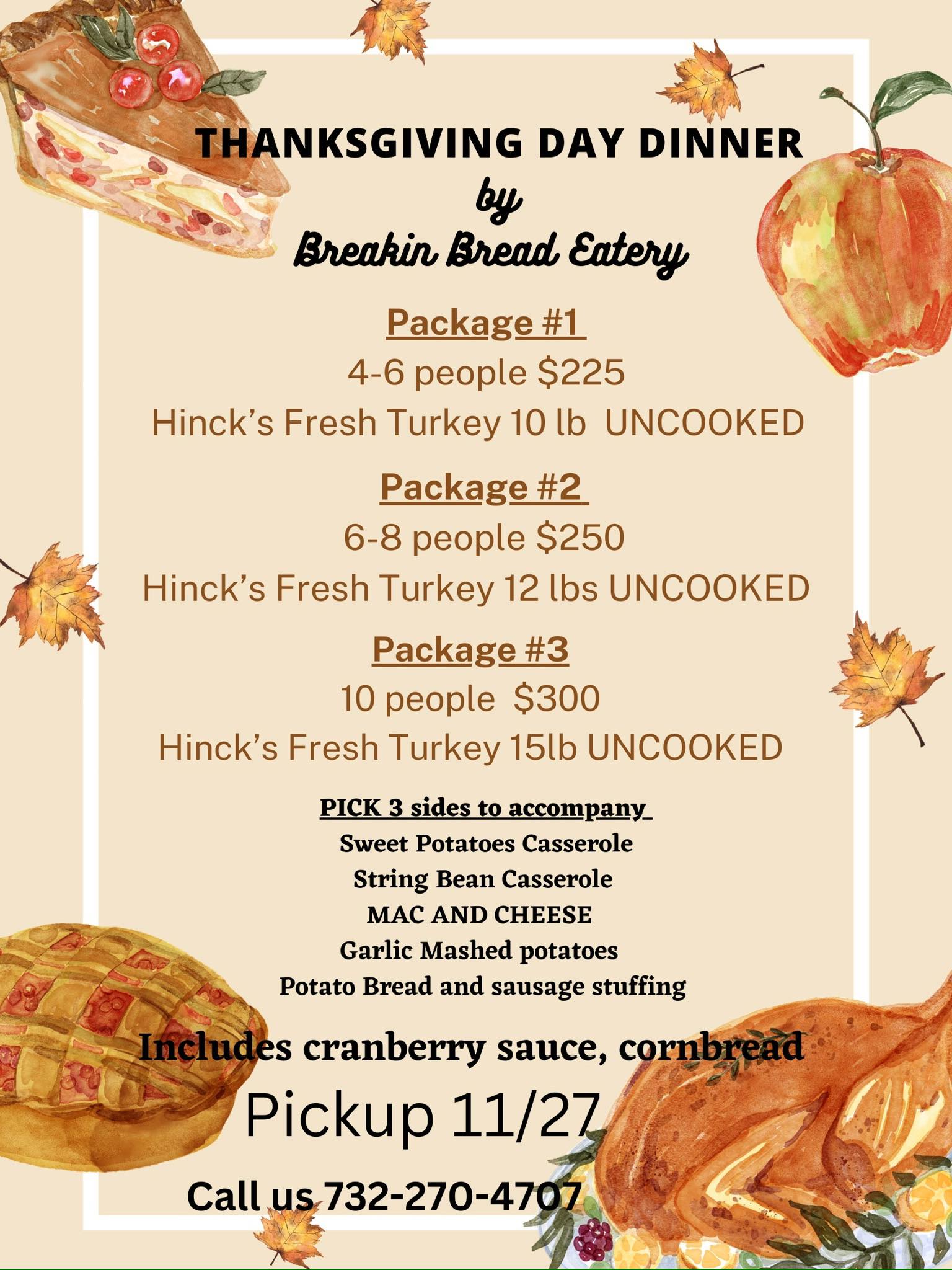 THANKSGIVING DAY DINNER
by
Breakin Bread Eatery

Package #1
4-6 people $225
Hinck's Fresh Turkey 10 lb UNCOOKED

Package #2
6-8 people $250
Hinck's Fresh Turkey 12 lbs UNCOOKED

Package #3
10 people $300
Hinck's Fresh Turkey 15lb UNCOOKED

PICK 3 sides to accompany
Sweet Potatoes Casserole
String Bean Casserole
MAC AND CHEESE
Garlic Mashed potatoes
Potato Bread and sausage stuffing

Includes cranberry sauce, cornbread

Pickup 11/27

Call us 732-270-4707